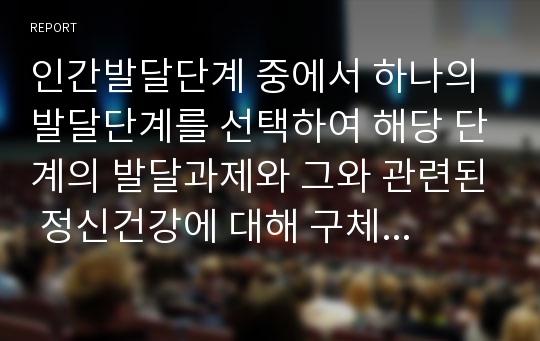 REPORT

인간발달단계 중에서 하나의 발달단계를 선택하여 해당 단계의 발달과제와 그와 관련된 정신건강에 대해 구체...